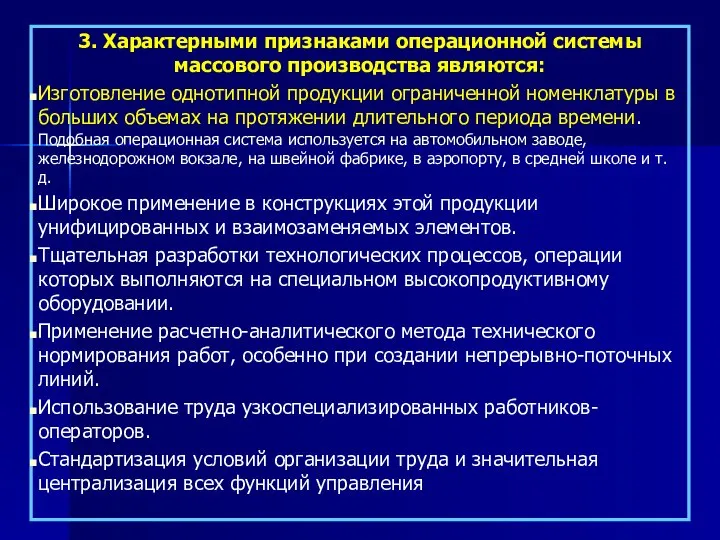 3. Характерными признаками операционной системы массового производства являются:

Изготовление однотипной продукции ограниченной номенклатуры в больших объемах на протяжении длительного периода времени. Подобная операционная система используется на автомобильном заводе, железнодорожном вокзале, на швейной фабрике, в аэропорту, в средней школе и т. д.

Широкое применение в конструкциях этой продукции унифицированных и взаимозаменяемых элементов.

Тщательная разработки технологических процессов, операции которых выполняются на специальном высокопродуктивному оборудовании.

Применение расчетно-аналитического метода технического нормирования работ, особенно при создании непрерывно-поточных линий.

Использование труда узкоспециализированных работников-операторов.

Стандартизация условий организации труда и значительная централизация всех функций управления